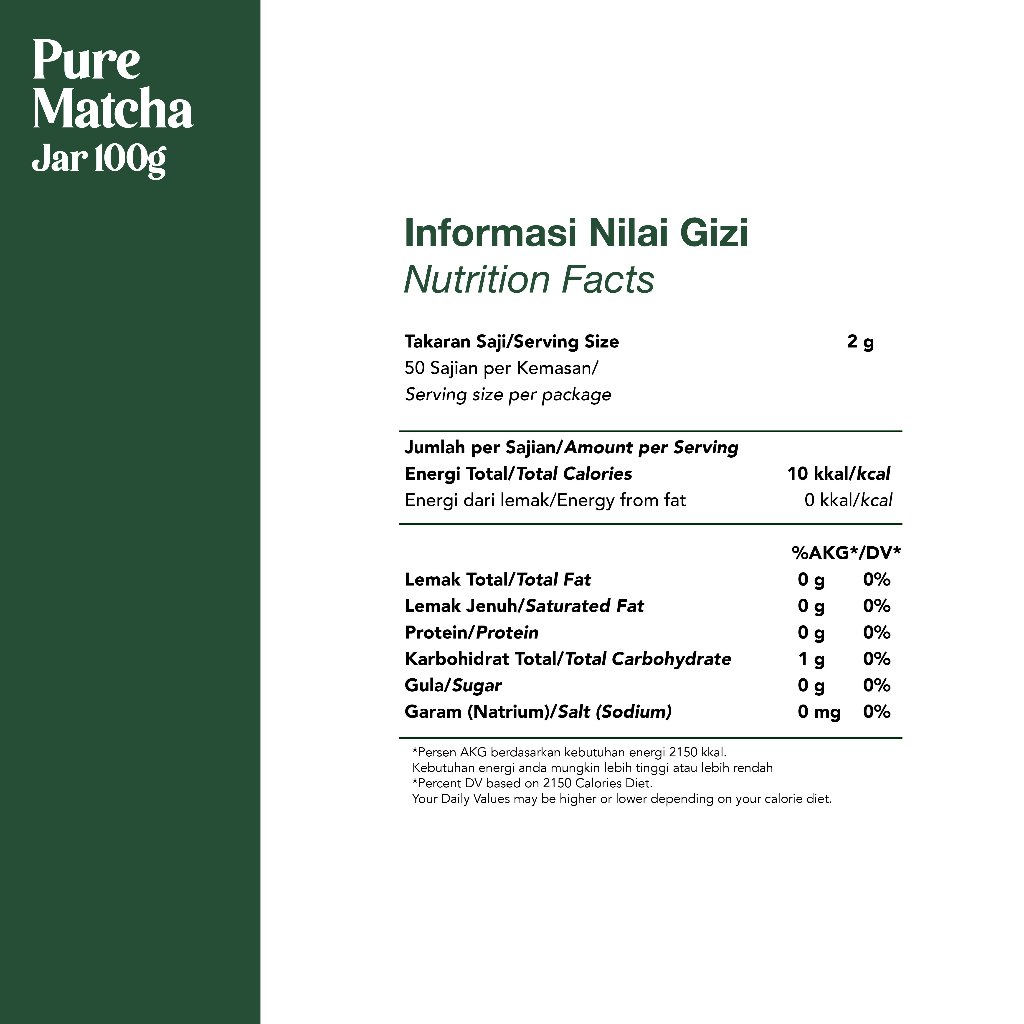 Pure
Matcha
Jar 100g

Informasi Nilai Gizi
Nutrition Facts

Takaran Saji/Serving Size 2 g
50 Sajian per Kemasan/
Serving size per package

Jumlah per Sajian/Amount per Serving
Energi Total/Total Calories 10 kkal/kcal
Energi dari lemak/Energy from fat 0 kkal/kcal

%AKG*/DV*
Lemak Total/Total Fat 0 g 0%
Lemak Jenuh/Saturated Fat 0 g 0%
Protein/Protein 0 g 0%
Karbohidrat Total/Total Carbohydrate 1 g 0%
Gula/Sugar 0 g 0%
Garam (Natrium)/Salt (Sodium) 0 mg 0%

*Persen AKG berdasarkan kebutuhan energi 2150 kkal.
Kebutuhan energi anda mungkin lebih tinggi atau lebih rendah
*Percent DV based on 2150 Calories Diet.
Your Daily Values may be higher or lower depending on your calorie diet.